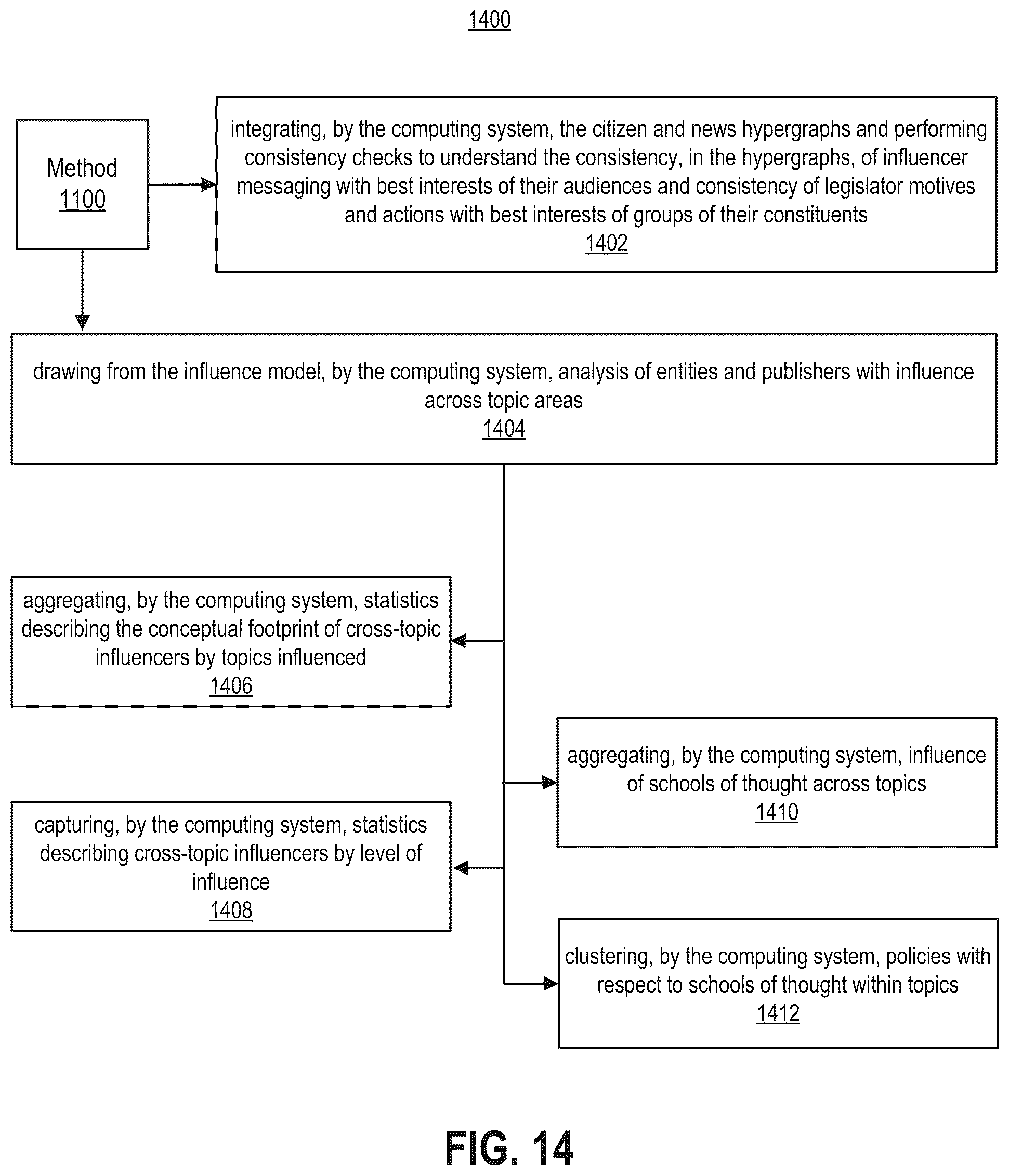 1400

Method
1100

integrating, by the computing system, the citizen and news hypergraphs and performing consistency checks to understand the consistency, in the hypergraphs, of influencer messaging with best interests of their audiences and consistency of legislator motives and actions with best interests of groups of their constituents
1402

drawing from the influence model, by the computing system, analysis of entities and publishers with influence across topic areas
1404

aggregating, by the computing system, statistics describing the conceptual footprint of cross-topic influencers by topics influenced
1406

aggregating, by the computing system, influence of schools of thought across topics
1410

capturing, by the computing system, statistics describing cross-topic influencers by level of influence
1408

clustering, by the computing system, policies with respect to schools of thought within topics
1412

FIG. 14